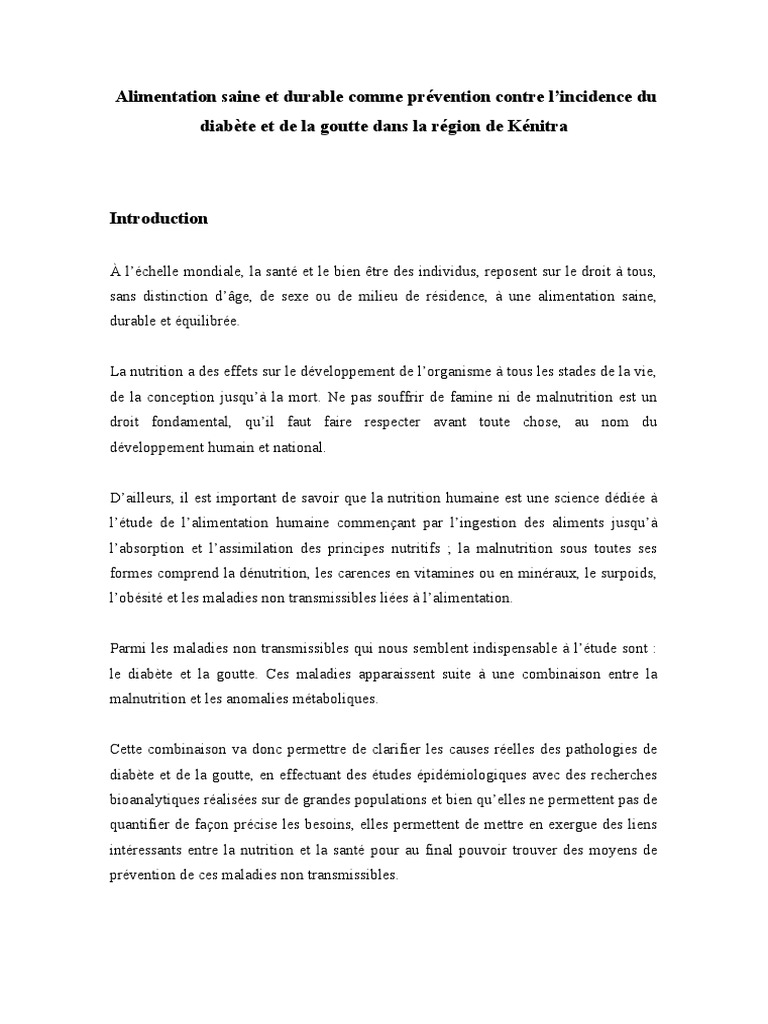 Alimentation saine et durable comme prévention contre l'incidence du diabète et de la goutte dans la région de Kénitra

Introduction

À l'échelle mondiale, la santé et le bien être des individus, reposent sur le droit à tous, sans distinction d'âge, de sexe ou de milieu de résidence, à une alimentation saine, durable et équilibrée.

La nutrition a des effets sur le développement de l'organisme à tous les stades de la vie, de la conception jusqu'à la mort. Ne pas souffrir de famine ni de malnutrition est un droit fondamental, qu'il faut faire respecter avant toute chose, au nom du développement humain et national.

D'ailleurs, il est important de savoir que la nutrition humaine est une science dédiée à l'étude de l'alimentation humaine commençant par l'ingestion des aliments jusqu'à l'absorption et l'assimilation des principes nutritifs ; la malnutrition sous toutes ses formes comprend la dénutrition, les carences en vitamines ou en minéraux, le surpoids, l'obésité et les maladies non transmissibles liées à l'alimentation.

Parmi les maladies non transmissibles qui nous semblent indispensable à l'étude sont : le diabète et la goutte. Ces maladies apparaissent suite à une combinaison entre la malnutrition et les anomalies métaboliques.

Cette combinaison va donc permettre de clarifier les causes réelles des pathologies de diabète et de la goutte, en effectuant des études épidémiologiques avec des recherches bioanalytiques réalisées sur de grandes populations et bien qu'elles ne permettent pas de quantifier de façon précise les besoins, elles permettent de mettre en exergue des liens intéressants entre la nutrition et la santé pour au final pouvoir trouver des moyens de prévention de ces maladies non transmissibles.